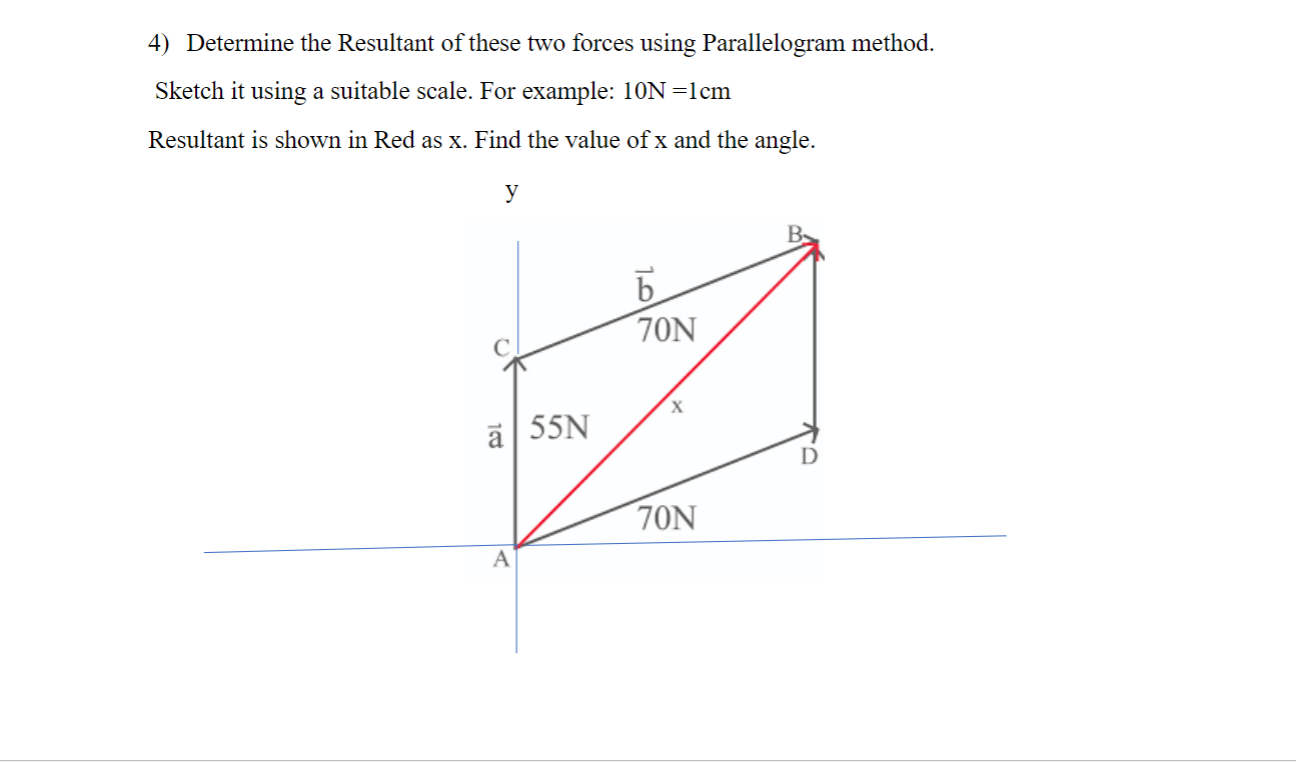 4) Determine the Resultant of these two forces using Parallelogram method.

Sketch it using a suitable scale. For example: 10N =1cm

Resultant is shown in Red as x. Find the value of x and the angle.

y

B

$\vec{b}$

70N

C

x

$\vec{a}$ 55N

D

70N

A